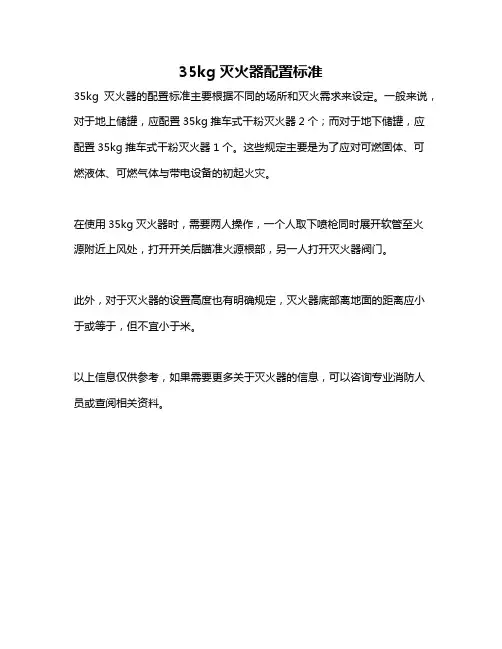 35kg 灭火器配置标准

35kg 灭火器的配置标准主要根据不同的场所和灭火需求来设定。一般来说，对于地上储罐，应配置 35kg 推车式干粉灭火器 2 个；而对于地下储罐，应配置 35kg 推车式干粉灭火器 1 个。这些规定主要是为了应对可燃固体、可燃液体、可燃气体与带电设备的初起火灾。

在使用 35kg 灭火器时，需要两人操作，一个人取下喷枪同时展开软管至火源附近上风处，打开开关后瞄准火源根部，另一人打开灭火器阀门。

此外，对于灭火器的设置高度也有明确规定，灭火器底部离地面的距离应小于或等于，但不宜小于米。

以上信息仅供参考，如果需要更多关于灭火器的信息，可以咨询专业消防人员或查阅相关资料。